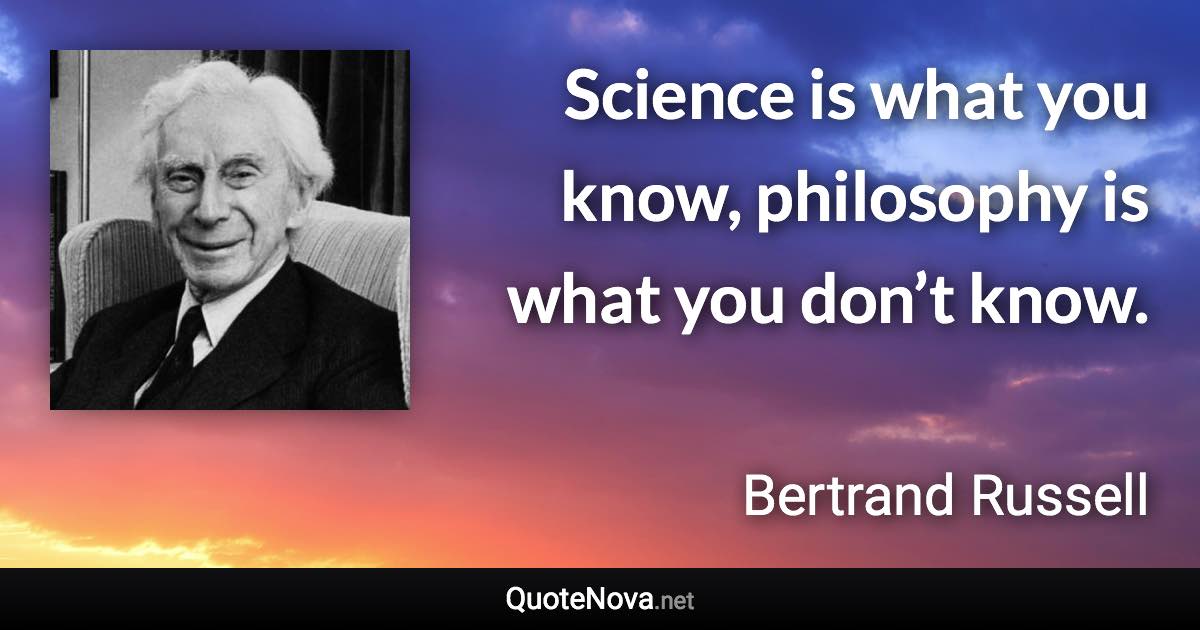 Science is what you know, philosophy is what you don’t know.

Bertrand Russell

QuoteNova.net